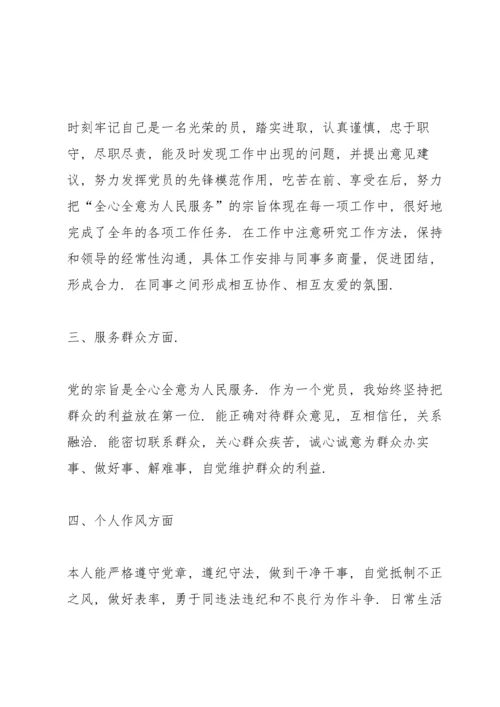 时刻牢记自己是一名光荣的员，踏实进取，认真谨慎，忠于职守，尽职尽责，能及时发现工作中出现的问题，并提出意见建议，努力发挥党员的先锋模范作用，吃苦在前、享受在后，努力把“全心全意为人民服务”的宗旨体现在每一项工作中，很好地完成了全年的各项工作任务．在工作中注意研究工作方法，保持和领导的经常性沟通，具体工作安排与同事多商量，促进团结，形成合力．在同事之间形成相互协作、相互友爱的氛围．

三、服务群众方面．

党的宗旨是全心全意为人民服务．作为一个党员，我始终坚持把群众的利益放在第一位．能正确对待群众意见，互相信任，关系融洽．能密切联系群众，关心群众疾苦，诚心诚意为群众办实事、做好事、解难事，自觉维护群众的利益．

四、个人作风方面

本人能严格遵守党章，遵纪守法，做到干净干事，自觉抵制不正之风，做好表率，勇于同违法违纪和不良行为作斗争．日常生活